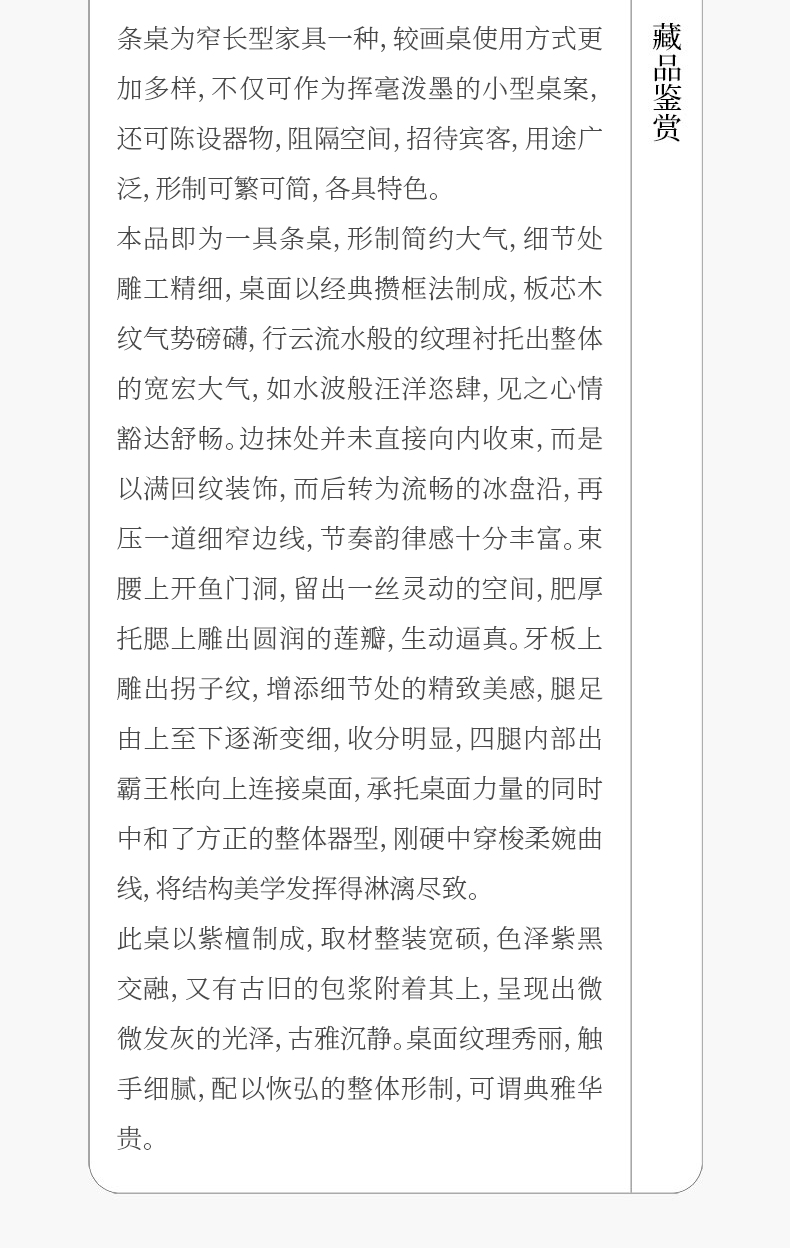 条桌为窄长型家具一种，较画桌使用方式更加多样，不仅可作为挥毫泼墨的小型桌案，还可陈设器物，阻隔空间，招待宾客，用途广泛，形制可繁可简，各具特色。

本品即为一具条桌，形制简约大气，细节处雕工精细，桌面以经典攒框法制成，板芯木纹气势磅礴，行云流水般的纹理衬托出整体的宽宏大气，如水波般汪洋恣肆，见之心情豁达舒畅。边抹处并未直接向内收束，而是以满回纹装饰，而后转为流畅的冰盘沿，再压一道细窄边线，节奏韵律感十分丰富。束腰上开鱼门洞，留出一丝灵动的空间，肥厚托腮上雕出圆润的莲瓣，生动逼真。牙板上雕出拐子纹，增添细节处的精致美感，腿足由上至下逐渐变细，收分明显，四腿内部出霸王枨向上连接桌面，承托桌面力量的同时中和了方正的整体器型，刚硬中穿梭柔婉曲线，将结构美学发挥得淋漓尽致。

此桌以紫檀制成，取材整装宽硕，色泽紫黑交融，又有古旧的包浆附着其上，呈现出微微发灰的光泽，古雅沉静。桌面纹理秀丽，触手细腻，配以恢弘的整体形制，可谓典雅华贵。

藏品鉴赏